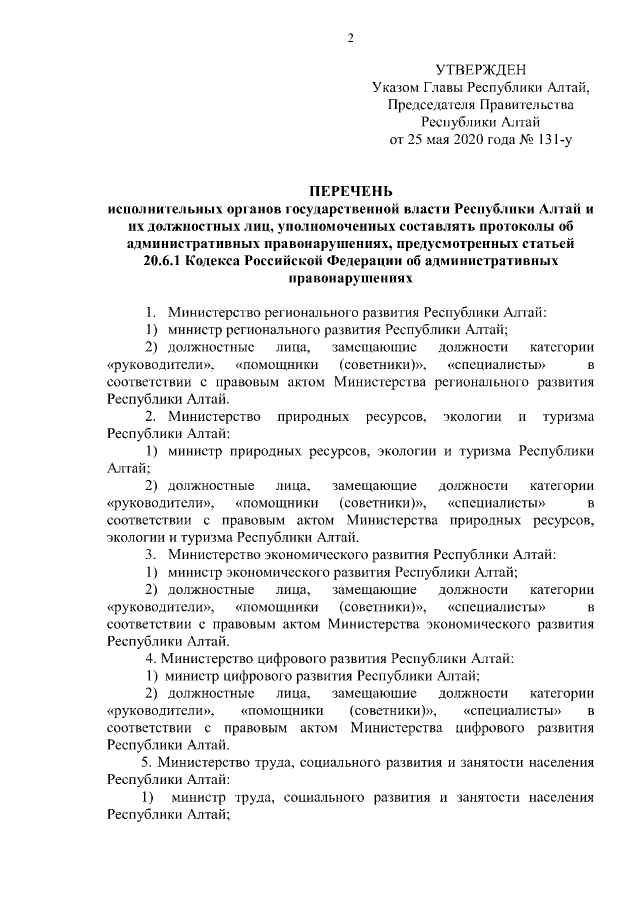 2

УТВЕРЖДЕН
Указом Главы Республики Алтай,
Председателя Правительства
Республики Алтай
от 25 мая 2020 года № 131-у

ПЕРЕЧЕНЬ
исполнительных органов государственной власти Республики Алтай и их должностных лиц, уполномоченных составлять протоколы об административных правонарушениях, предусмотренных статьей 20.6.1 Кодекса Российской Федерации об административных правонарушениях

1. Министерство регионального развития Республики Алтай:
1) министр регионального развития Республики Алтай;
2) должностные лица, замещающие должности категории «руководители», «помощники (советники)», «специалисты» в соответствии с правовым актом Министерства регионального развития Республики Алтай.
2. Министерство природных ресурсов, экологии и туризма Республики Алтай:
1) министр природных ресурсов, экологии и туризма Республики Алтай;
2) должностные лица, замещающие должности категории «руководители», «помощники (советники)», «специалисты» в соответствии с правовым актом Министерства природных ресурсов, экологии и туризма Республики Алтай.
3. Министерство экономического развития Республики Алтай:
1) министр экономического развития Республики Алтай;
2) должностные лица, замещающие должности категории «руководители», «помощники (советники)», «специалисты» в соответствии с правовым актом Министерства экономического развития Республики Алтай.
4. Министерство цифрового развития Республики Алтай:
1) министр цифрового развития Республики Алтай;
2) должностные лица, замещающие должности категории «руководители», «помощники (советники)», «специалисты» в соответствии с правовым актом Министерства цифрового развития Республики Алтай.
5. Министерство труда, социального развития и занятости населения Республики Алтай:
1) министр труда, социального развития и занятости населения Республики Алтай;